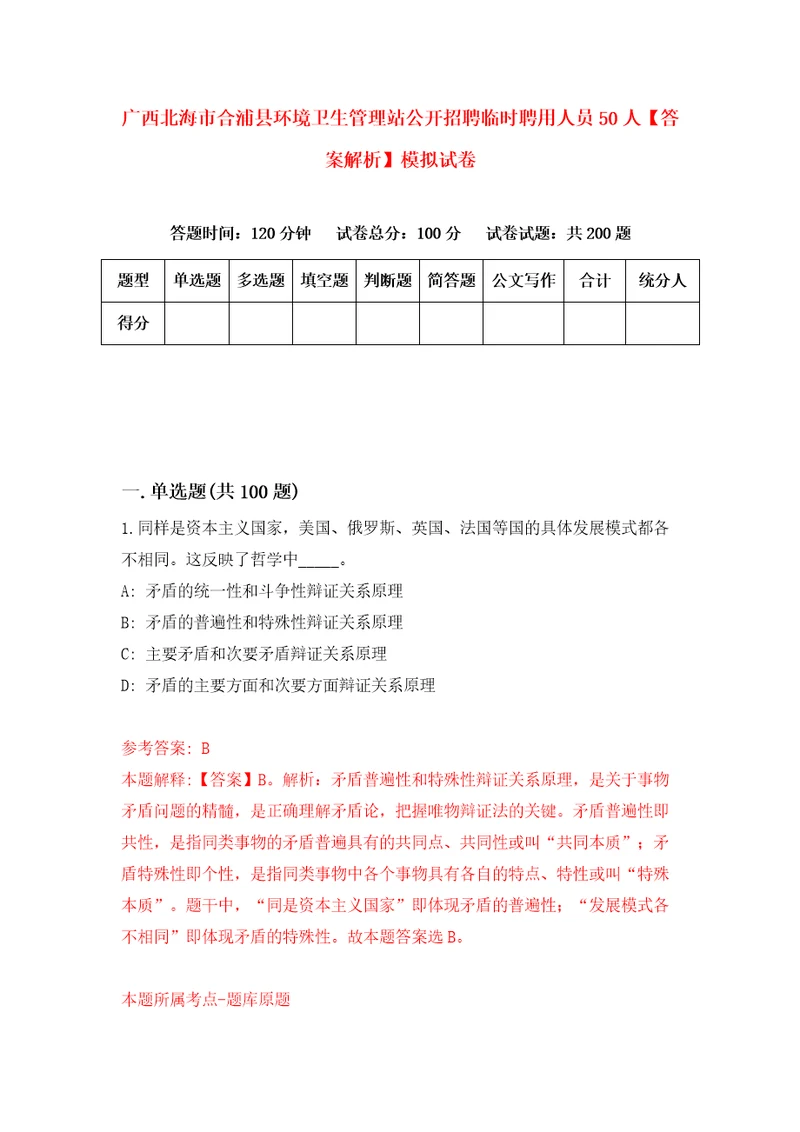 广西北海市合浦县环境卫生管理站公开招聘临时聘用人员50人【答案解析】模拟试卷

答题时间：120分钟　试卷总分：100分　试卷试题：共200题

| 题型 | 单选题 | 多选题 | 填空题 | 判断题 | 简答题 | 公文写作 | 合计 | 统分人 |
|---|---|---|---|---|---|---|---|---|
| 得分 | | | | | | | | |

一.单选题(共100题)

1.同样是资本主义国家，美国、俄罗斯、英国、法国等国的具体发展模式都各不相同。这反映了哲学中_____。

A: 矛盾的统一性和斗争性辩证关系原理

B: 矛盾的普遍性和特殊性辩证关系原理

C: 主要矛盾和次要矛盾辩证关系原理

D: 矛盾的主要方面和次要方面辩证关系原理

参考答案: B

本题解释:【答案】B。解析：矛盾普遍性和特殊性辩证关系原理，是关于事物矛盾问题的精髓，是正确理解矛盾论，把握唯物辩证法的关键。矛盾普遍性即共性，是指同类事物的矛盾普遍具有的共同点、共同性或叫“共同本质”；矛盾特殊性即个性，是指同类事物中各个事物具有各自的特点、特性或叫“特殊本质”。题干中，“同是资本主义国家”即体现矛盾的普遍性；“发展模式各不相同”即体现矛盾的特殊性。故本题答案选B。

本题所属考点-题库原题